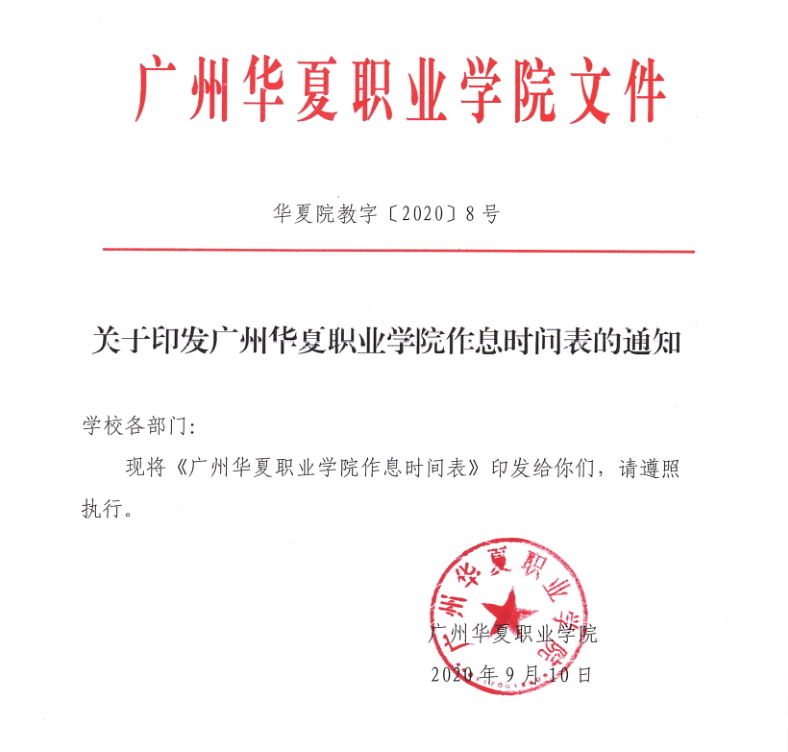 广州华夏职业学院文件

华夏院教字〔2020〕8号

关于印发广州华夏职业学院作息时间表的通知

学校各部门：

现将《广州华夏职业学院作息时间表》印发给你们，请遵照执行。

广州华夏职业学院

广州华夏职业学院
2020年9月10日